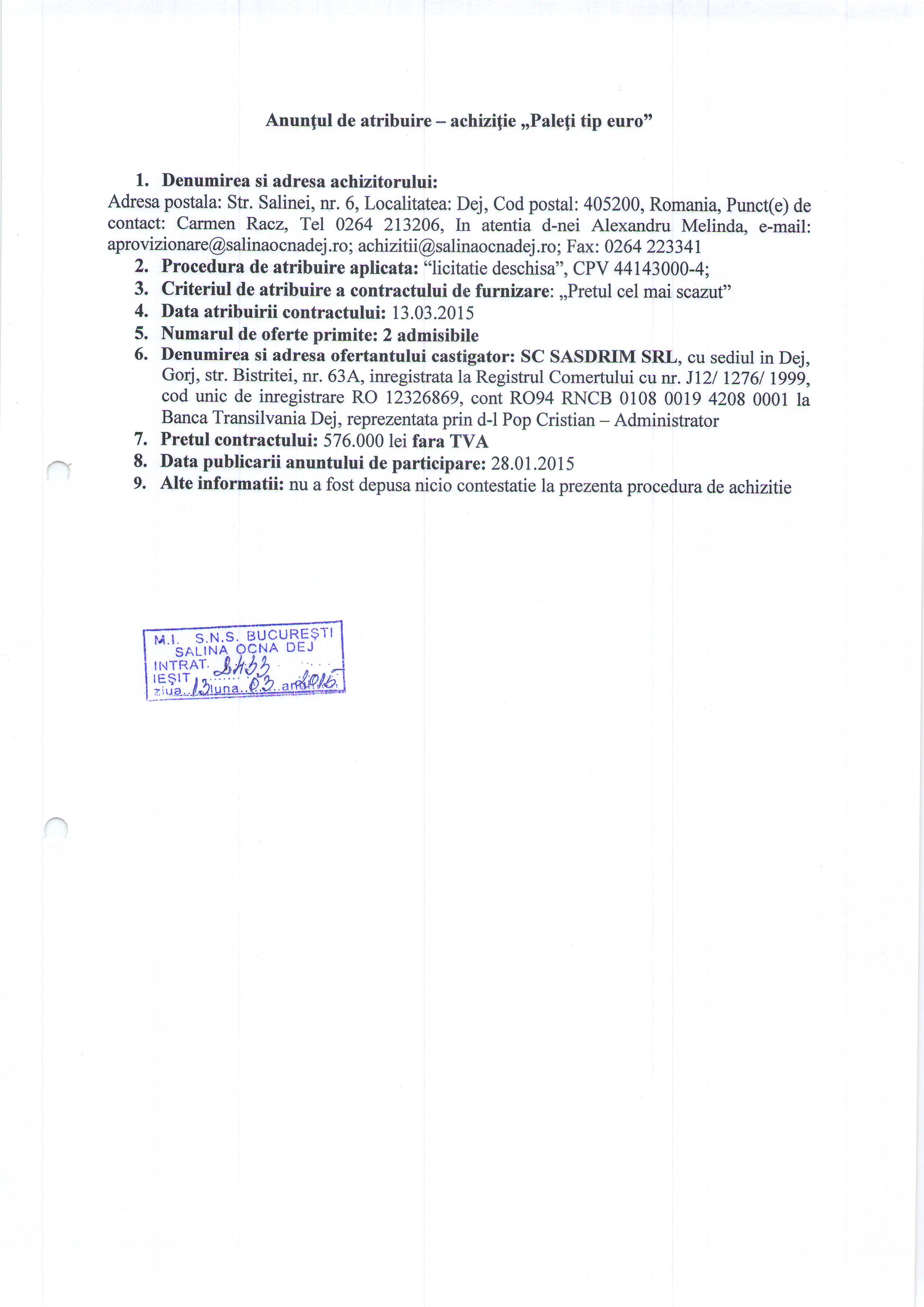 Anunţul de atribuire – achiziţie „Paleţi tip euro”

1. Denumirea si adresa achizitorului:
Adresa postala: Str. Salinei, nr. 6, Localitatea: Dej, Cod postal: 405200, Romania, Punct(e) de contact: Carmen Racz, Tel 0264 213206, In atentia d-nei Alexandru Melinda, e-mail: aprovizionare@salinaocnadej.ro; achizitii@salinaocnadej.ro; Fax: 0264 223341
2. Procedura de atribuire aplicata: “licitatie deschisa”, CPV 44143000-4;
3. Criteriul de atribuire a contractului de furnizare: „Pretul cel mai scazut”
4. Data atribuirii contractului: 13.03.2015
5. Numarul de oferte primite: 2 admisibile
6. Denumirea si adresa ofertantului castigator: SC SASDRIM SRL, cu sediul in Dej, Gorj, str. Bistritei, nr. 63A, inregistrata la Registrul Comertului cu nr. J12/ 1276/ 1999, cod unic de inregistrare RO 12326869, cont RO94 RNCB 0108 0019 4208 0001 la Banca Transilvania Dej, reprezentata prin d-l Pop Cristian – Administrator
7. Pretul contractului: 576.000 lei fara TVA
8. Data publicarii anuntului de participare: 28.01.2015
9. Alte informatii: nu a fost depusa nicio contestatie la prezenta procedura de achizitie

M.I. S.N.S. BUCUREŞTI
SALINA OCNA DEJ
INTRAT 2433
IEŞIT
ziua 13 luna 03 anul 2015